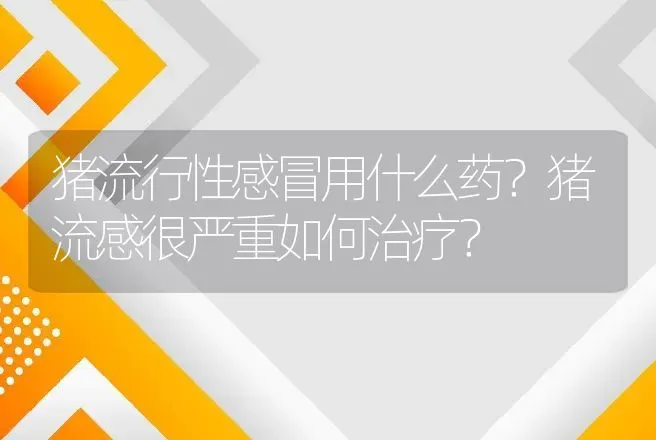 猪流行性感冒用什么药？猪流感很严重如何治疗？